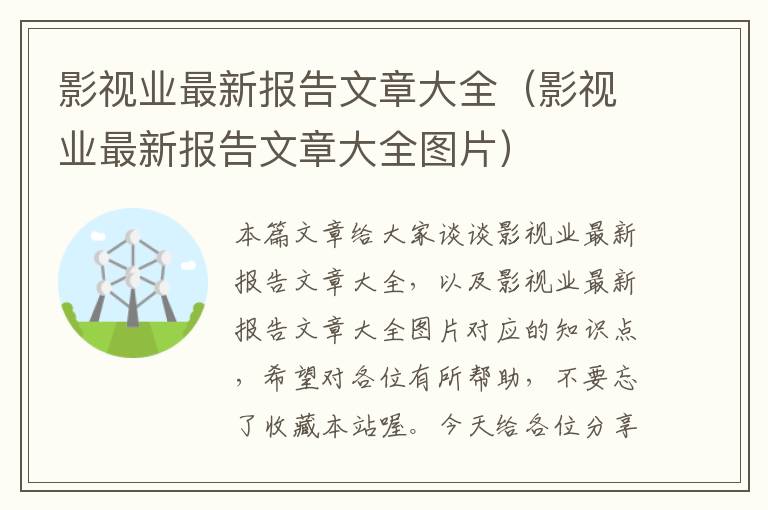 影视业最新报告文章大全（影视业最新报告文章大全图片）

本篇文章给大家谈谈影视业最新报告文章大全，以及影视业最新报告文章大全图片对应的知识点，希望对各位有所帮助，不要忘了收藏本站喔。今天给各位分享